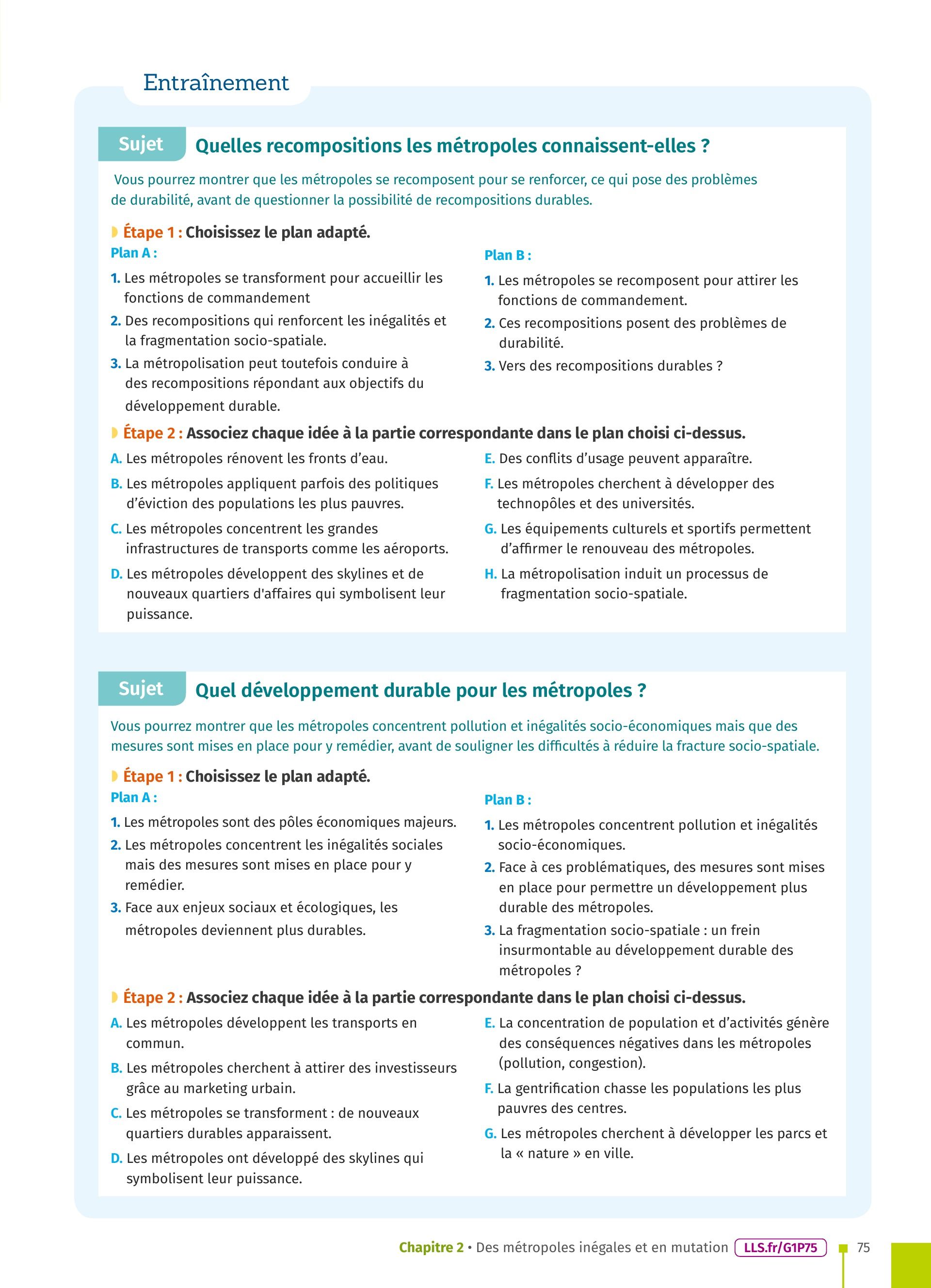 Entraînement

Sujet Quelles recompositions les métropoles connaissent-elles ?

Vous pourrez montrer que les métropoles se recomposent pour se renforcer, ce qui pose des problèmes de durabilité, avant de questionner la possibilité de recompositions durables.

Étape 1 : Choisissez le plan adapté.

Plan A :
1. Les métropoles se transforment pour accueillir les fonctions de commandement
2. Des recompositions qui renforcent les inégalités et la fragmentation socio-spatiale.
3. La métropolisation peut toutefois conduire à des recompositions répondant aux objectifs du développement durable.

Plan B :
1. Les métropoles se recomposent pour attirer les fonctions de commandement.
2. Ces recompositions posent des problèmes de durabilité.
3. Vers des recompositions durables ?

Étape 2 : Associez chaque idée à la partie correspondante dans le plan choisi ci-dessus.

A. Les métropoles rénovent les fronts d'eau.
B. Les métropoles appliquent parfois des politiques d'éviction des populations les plus pauvres.
C. Les métropoles concentrent les grandes infrastructures de transports comme les aéroports.
D. Les métropoles développent des skylines et de nouveaux quartiers d'affaires qui symbolisent leur puissance.
E. Des conflits d'usage peuvent apparaître.
F. Les métropoles cherchent à développer des technopôles et des universités.
G. Les équipements culturels et sportifs permettent d'affirmer le renouveau des métropoles.
H. La métropolisation induit un processus de fragmentation socio-spatiale.

Sujet Quel développement durable pour les métropoles ?

Vous pourrez montrer que les métropoles concentrent pollution et inégalités socio-économiques mais que des mesures sont mises en place pour y remédier, avant de souligner les difficultés à réduire la fracture socio-spatiale.

Étape 1 : Choisissez le plan adapté.

Plan A :
1. Les métropoles sont des pôles économiques majeurs.
2. Les métropoles concentrent les inégalités sociales mais des mesures sont mises en place pour y remédier.
3. Face aux enjeux sociaux et écologiques, les métropoles deviennent plus durables.

Plan B :
1. Les métropoles concentrent pollution et inégalités socio-économiques.
2. Face à ces problématiques, des mesures sont mises en place pour permettre un développement plus durable des métropoles.
3. La fragmentation socio-spatiale : un frein insurmontable au développement durable des métropoles ?

Étape 2 : Associez chaque idée à la partie correspondante dans le plan choisi ci-dessus.

A. Les métropoles développent les transports en commun.
B. Les métropoles cherchent à attirer des investisseurs grâce au marketing urbain.
C. Les métropoles se transforment : de nouveaux quartiers durables apparaissent.
D. Les métropoles ont développé des skylines qui symbolisent leur puissance.
E. La concentration de population et d'activités génère des conséquences négatives dans les métropoles (pollution, congestion).
F. La gentrification chasse les populations les plus pauvres des centres.
G. Les métropoles cherchent à développer les parcs et la « nature » en ville.

Chapitre 2 • Des métropoles inégales et en mutation LLS.fr/G1P75 75